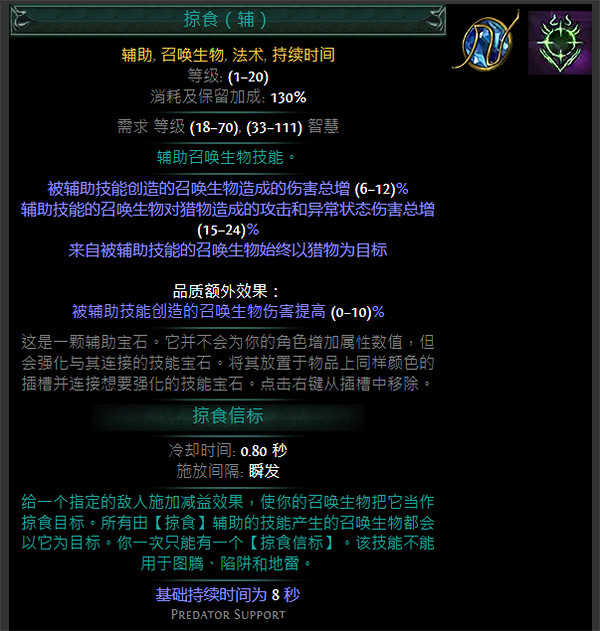 掠食（辅）

辅助, 召唤生物, 法术, 持续时间
等级: (1–20)
消耗及保留加成: 130%

需求 等级 (18–70), (33–111) 智慧

辅助召唤生物技能。

被辅助技能创造的召唤生物造成的伤害总增 (6–12)%
辅助技能的召唤生物对猎物造成的攻击和异常状态伤害总增 (15–24)%
来自被辅助技能的召唤生物始终以猎物为目标

品质额外效果：
被辅助技能创造的召唤生物伤害提高 (0–10)%

这是一颗辅助宝石。它并不会为你的角色增加属性数值，但会强化与其连接的技能宝石。将其放置于物品上同样颜色的插槽并连接想要强化的技能宝石。点击右键从插槽中移除。

掠食信标

冷却时间: 0.80 秒
施放间隔: 瞬发

给一个指定的敌人施加减益效果，使你的召唤生物把它当作掠食目标。所有由【掠食】辅助的技能产生的召唤生物都会以它为目标。你一次只能有一个【掠食信标】。该技能不能用于图腾、陷阱和地雷。

基础持续时间为 8 秒
PREDATOR SUPPORT